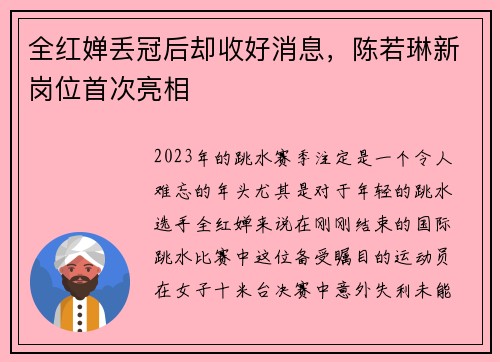 全红婵丢冠后却收好消息，陈若琳新岗位首次亮相

2023年的跳水赛季注定是一个令人难忘的年头尤其是对于年轻的跳水选手全红婵来说在刚刚结束的国际跳水比赛中这位备受瞩目的运动员在女子十米台决赛中意外失利未能